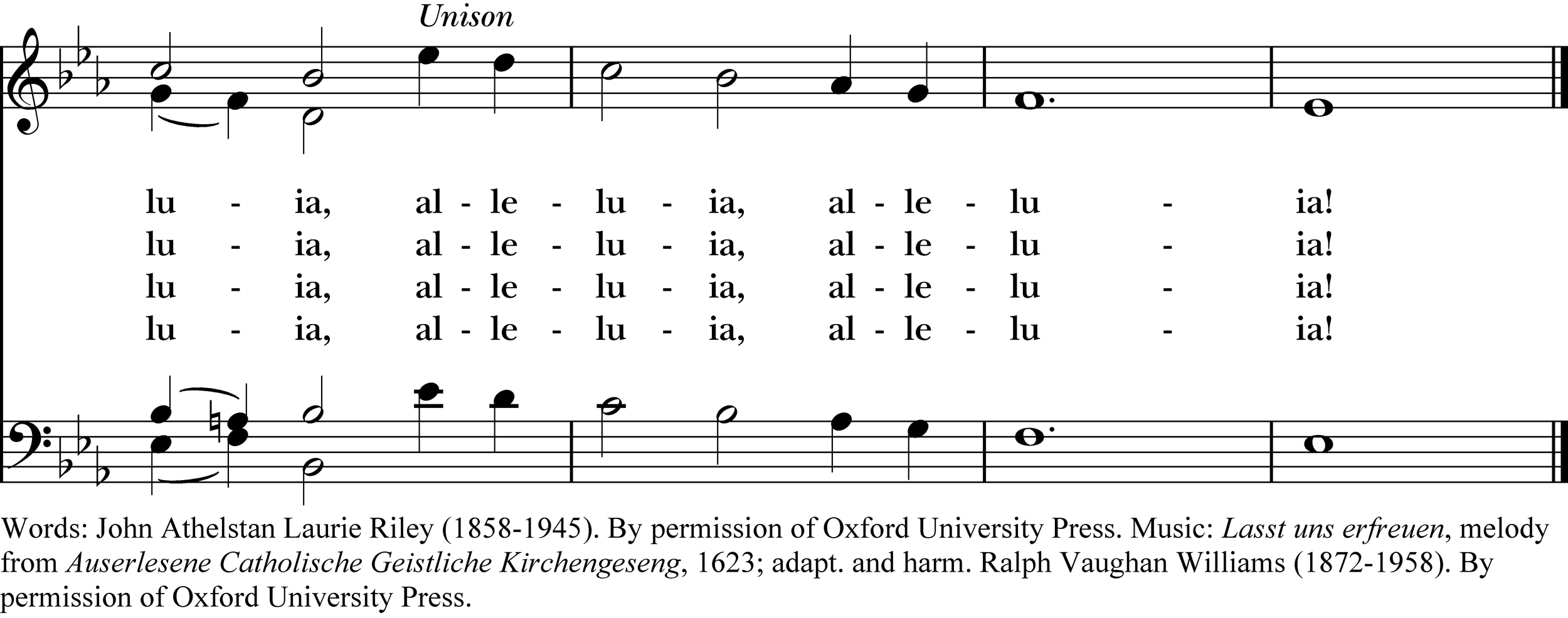 Unison

lu - ia, al - le - lu - ia, al - le - lu - ia!
lu - ia, al - le - lu - ia, al - le - lu - ia!
lu - ia, al - le - lu - ia, al - le - lu - ia!
lu - ia, al - le - lu - ia, al - le - lu - ia!

Words: John Athelstan Laurie Riley (1858-1945). By permission of Oxford University Press. Music: Lasst uns erfreuen, melody from Auserlesene Catholische Geistliche Kirchengeseng, 1623; adapt. and harm. Ralph Vaughan Williams (1872-1958). By permission of Oxford University Press.